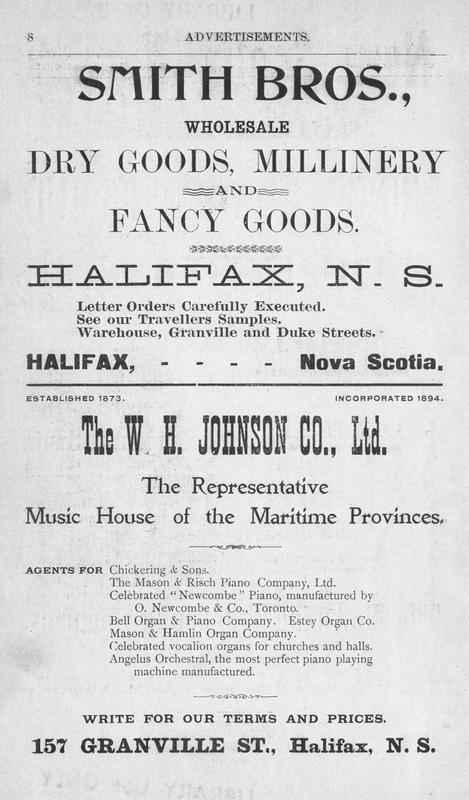 8 ADVERTISEMENTS.

SMITH BROS.,

WHOLESALE

DRY GOODS, MILLINERY

AND

FANCY GOODS.

HALIFAX, N. S.

Letter Orders Carefully Executed.
See our Travellers Samples.
Warehouse, Granville and Duke Streets.

HALIFAX, - - - - Nova Scotia.

ESTABLISHED 1873. INCORPORATED 1894.

The W. H. JOHNSON CO., Ltd.

The Representative Music House of the Maritime Provinces.

AGENTS FOR Chickering & Sons.
The Mason & Risch Piano Company, Ltd.
Celebrated "Newcombe" Piano, manufactured by O. Newcombe & Co., Toronto.
Bell Organ & Piano Company. Estey Organ Co.
Mason & Hamlin Organ Company.
Celebrated vocalion organs for churches and halls.
Angelus Orchestral, the most perfect piano playing machine manufactured.

WRITE FOR OUR TERMS AND PRICES.

157 GRANVILLE ST., Halifax, N. S.